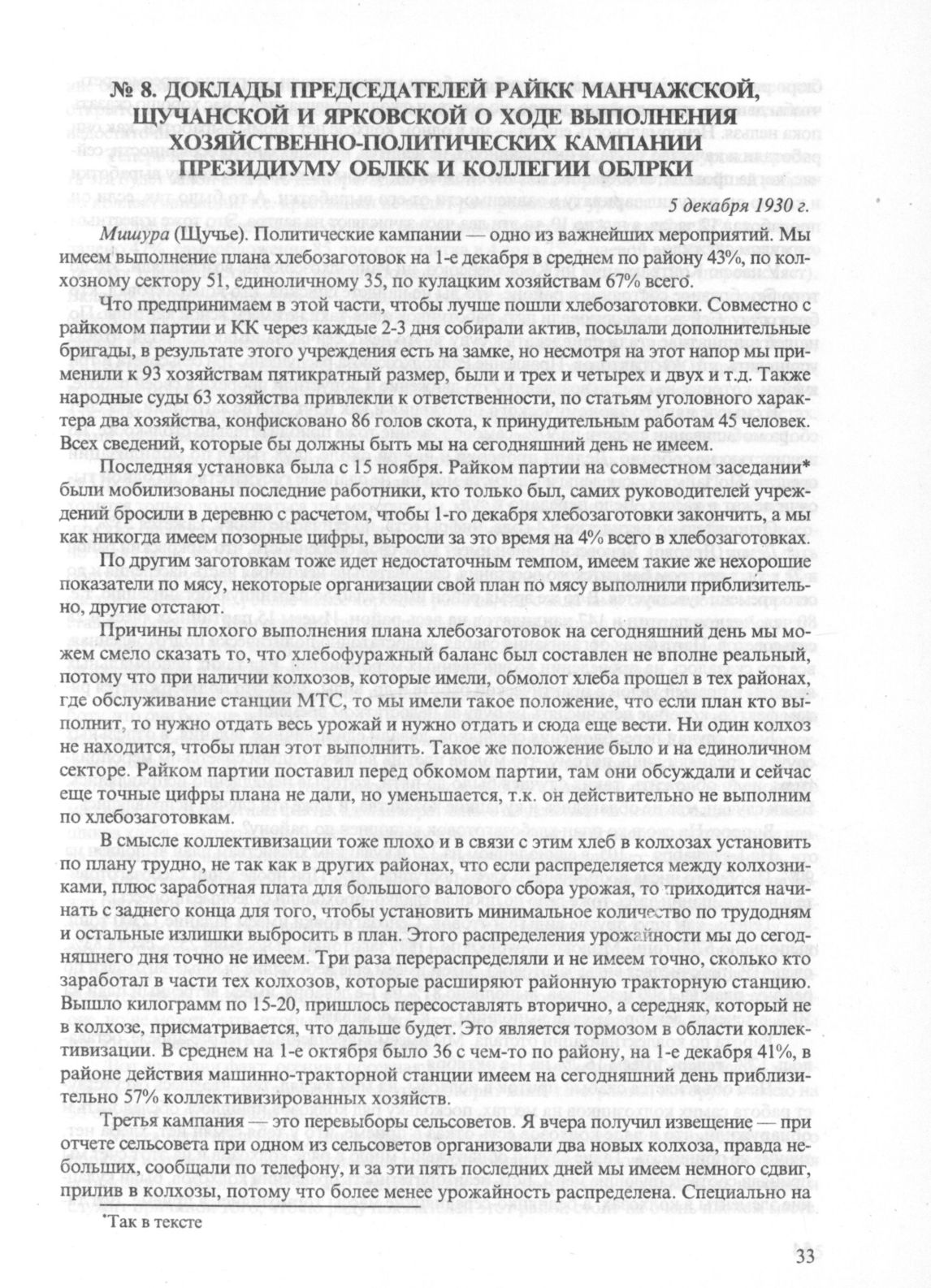 № 8. ДОКЛАДЫ ПРЕДСЕДАТЕЛЕЙ РАЙКК МАНЧАЖСКОЙ, ЩУЧАНСКОЙ И ЯРКОВСКОЙ О ХОДЕ ВЫПОЛНЕНИЯ ХОЗЯЙСТВЕННО-ПОЛИТИЧЕСКИХ КАМПАНИИ ПРЕЗИДИУМУ ОБЛКК И КОЛЛЕГИИ ОБЛРКИ

5 декабря 1930 г.

Мишура (Щучье). Политические кампании — одно из важнейших мероприятий. Мы имеем выполнение плана хлебозаготовок на 1-е декабря в среднем по району 43%, по колхозному сектору 51, единоличному 35, по кулацким хозяйствам 67% всего.

Что предпринимаем в этой части, чтобы лучше пошли хлебозаготовки. Совместно с райкомом партии и КК через каждые 2-3 дня собирали актив, посылали дополнительные бригады, в результате этого учреждения есть на замке, но несмотря на этот напор мы применили к 93 хозяйствам пятикратный размер, были и трех и четырех и двух и т.д. Также народные суды 63 хозяйства привлекли к ответственности, по статьям уголовного характера два хозяйства, конфисковано 86 голов скота, к принудительным работам 45 человек. Всех сведений, которые бы должны быть мы на сегодняшний день не имеем.

Последняя установка была с 15 ноября. Райком партии на совместном заседании* были мобилизованы последние работники, кто только был, самих руководителей учреждений бросили в деревню с расчетом, чтобы 1-го декабря хлебозаготовки закончить, а мы как никогда имеем позорные цифры, выросли за это время на 4% всего в хлебозаготовках.

По другим заготовкам тоже идет недостаточным темпом, имеем такие же нехорошие показатели по мясу, некоторые организации свой план по мясу выполнили приблизительно, другие отстают.

Причины плохого выполнения плана хлебозаготовок на сегодняшний день мы можем смело сказать то, что хлебофуражный баланс был составлен не вполне реальный, потому что при наличии колхозов, которые имели, обмолот хлеба прошел в тех районах, где обслуживание станции МТС, то мы имели такое положение, что если план кто выполнит, то нужно отдать весь урожай и нужно отдать и сюда еще вести. Ни один колхоз не находится, чтобы план этот выполнить. Такое же положение было и на единоличном секторе. Райком партии поставил перед обкомом партии, там они обсуждали и сейчас еще точные цифры плана не дали, но уменьшается, т.к. он действительно не выполним по хлебозаготовкам.

В смысле коллективизации тоже плохо и в связи с этим хлеб в колхозах установить по плану трудно, не так как в других районах, что если распределяется между колхозниками, плюс заработная плата для большого валового сбора урожая, то приходится начинать с заднего конца для того, чтобы установить минимальное количество по трудодням и остальные излишки выбросить в план. Этого распределения урожайности мы до сегодняшнего дня точно не имеем. Три раза перераспределяли и не имеем точно, сколько кто заработал в части тех колхозов, которые расширяют районную тракторную станцию. Вышло килограмм по 15-20, пришлось пересоставлять вторично, а середняк, который не в колхозе, присматривается, что дальше будет. Это является тормозом в области коллективизации. В среднем на 1-е октября было 36 с чем-то по району, на 1-е декабря 41%, в районе действия машинно-тракторной станции имеем на сегодняшний день приблизительно 57% коллективизированных хозяйств.

Третья кампания — это перевыборы сельсоветов. Я вчера получил извещение — при отчете сельсовета при одном из сельсоветов организовали два новых колхоза, правда небольших, сообщали по телефону, и за эти пять последних дней мы имеем немного сдвиг, прилив в колхозы, потому что более менее урожайность распределена. Специально на

*Так в тексте

33